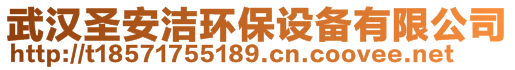 武汉圣安洁环保设备有限公司
http://t18571755189.cn.coovee.net